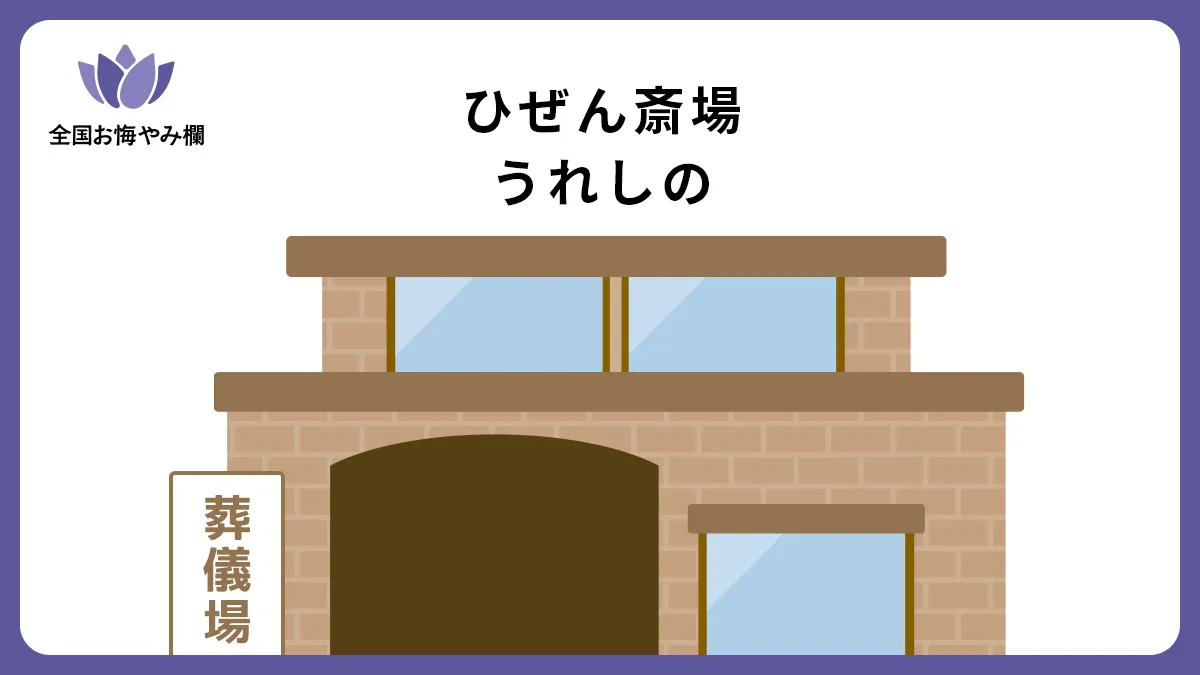 全国お悔やみ欄

ひぜん斎場
うれしの

葬儀場